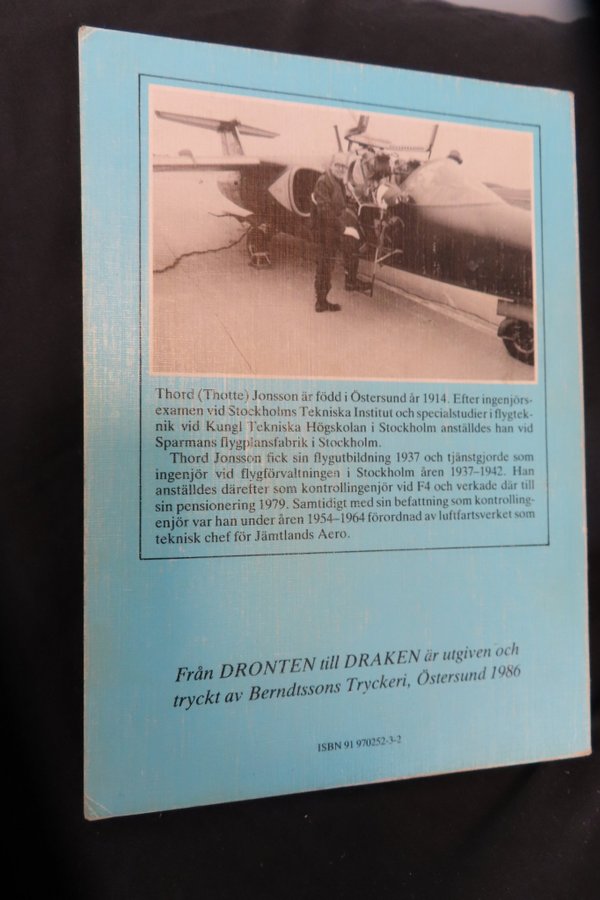 Thord (Thotte) Jonsson är född i Östersund år 1914. Efter ingenjörsexamen vid Stockholms Tekniska Institut och specialstudier i flygteknik vid Kungl Tekniska Högskolan i Stockholm anställdes han vid Sparmans flygplansfabrik i Stockholm.

Thord Jonsson fick sin flygutbildning 1937 och tjänstgjorde som ingenjör vid flygförvaltningen i Stockholm åren 1937–1942. Han anställdes därefter som kontrollingenjör vid F4 och verkade där till sin pensionering 1979. Samtidigt med sin befattning som kontrollingenjör var han under åren 1954–1964 förordnad av luftfartsverket som teknisk chef för Jämtlands Aero.

Från DRONTEN till DRAKEN är utgiven och tryckt av Berndtssons Tryckeri, Östersund 1986

ISBN 91 970252-3-2